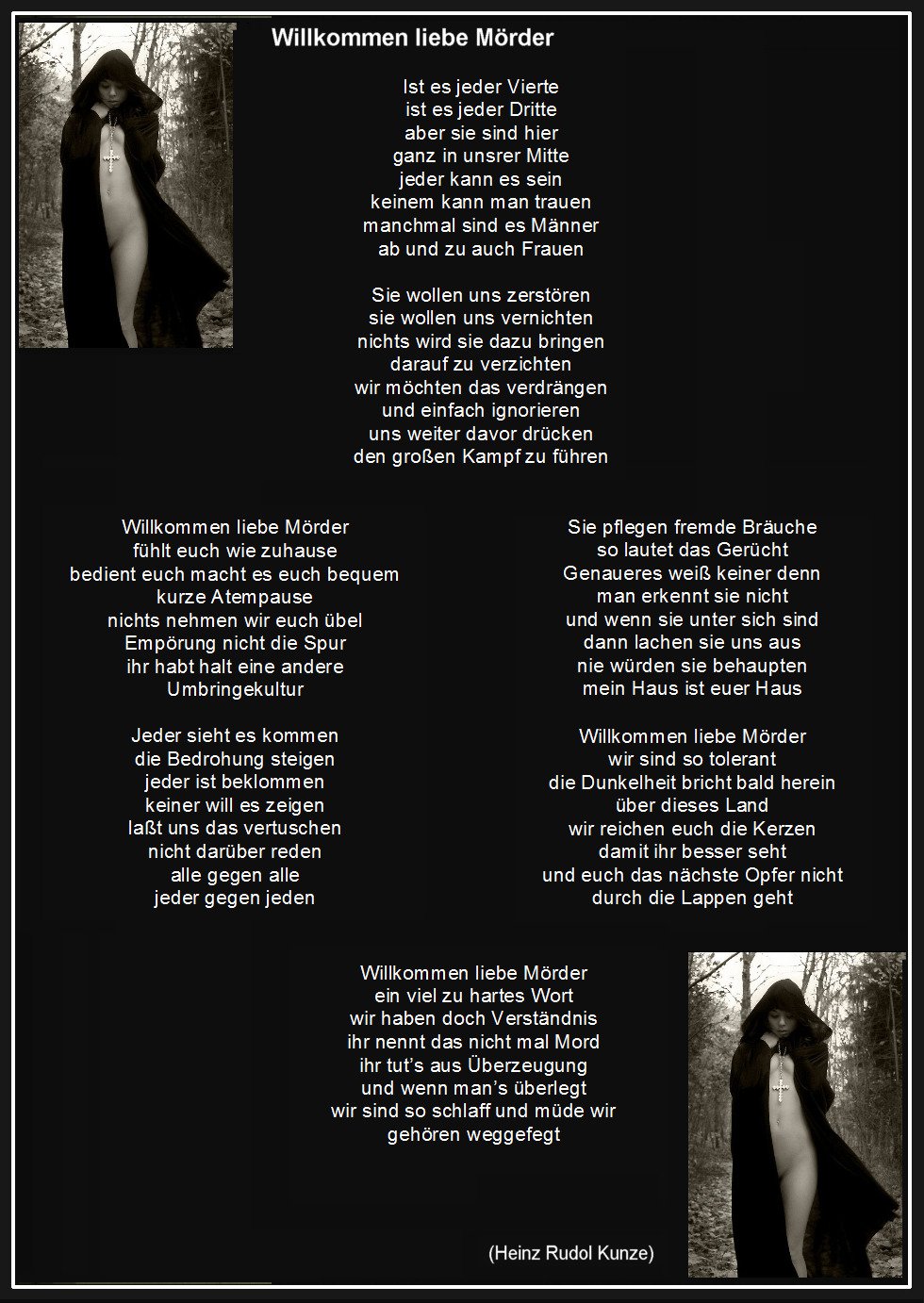 Willkommen liebe Mörder

Ist es jeder Vierte
ist es jeder Dritte
aber sie sind hier
ganz in unsrer Mitte
jeder kann es sein
keinem kann man trauen
manchmal sind es Männer
ab und zu auch Frauen

Sie wollen uns zerstören
sie wollen uns vernichten
nichts wird sie dazu bringen
darauf zu verzichten
wir möchten das verdrängen
und einfach ignorieren
uns weiter davor drücken
den großen Kampf zu führen

Willkommen liebe Mörder
fühlt euch wie zuhause
bedient euch macht es euch bequem
kurze Atempause
nichts nehmen wir euch übel
Empörung nicht die Spur
ihr habt halt eine andere
Umbringekultur

Jeder sieht es kommen
die Bedrohung steigen
jeder ist beklommen
keiner will es zeigen
laßt uns das vertuschen
nicht darüber reden
alle gegen alle
jeder gegen jeden

Sie pflegen fremde Bräuche
so lautet das Gerücht
Genaueres weiß keiner denn
man erkennt sie nicht
und wenn sie unter sich sind
dann lachen sie uns aus
nie würden sie behaupten
mein Haus ist euer Haus

Willkommen liebe Mörder
wir sind so tolerant
die Dunkelheit bricht bald herein
über dieses Land
wir reichen euch die Kerzen
damit ihr besser seht
und euch das nächste Opfer nicht
durch die Lappen geht

Willkommen liebe Mörder
ein viel zu hartes Wort
wir haben doch Verständnis
ihr nennt das nicht mal Mord
ihr tut's aus Überzeugung
und wenn man's überlegt
wir sind so schlaff und müde wir
gehören weggefegt

(Heinz Rudol Kunze)